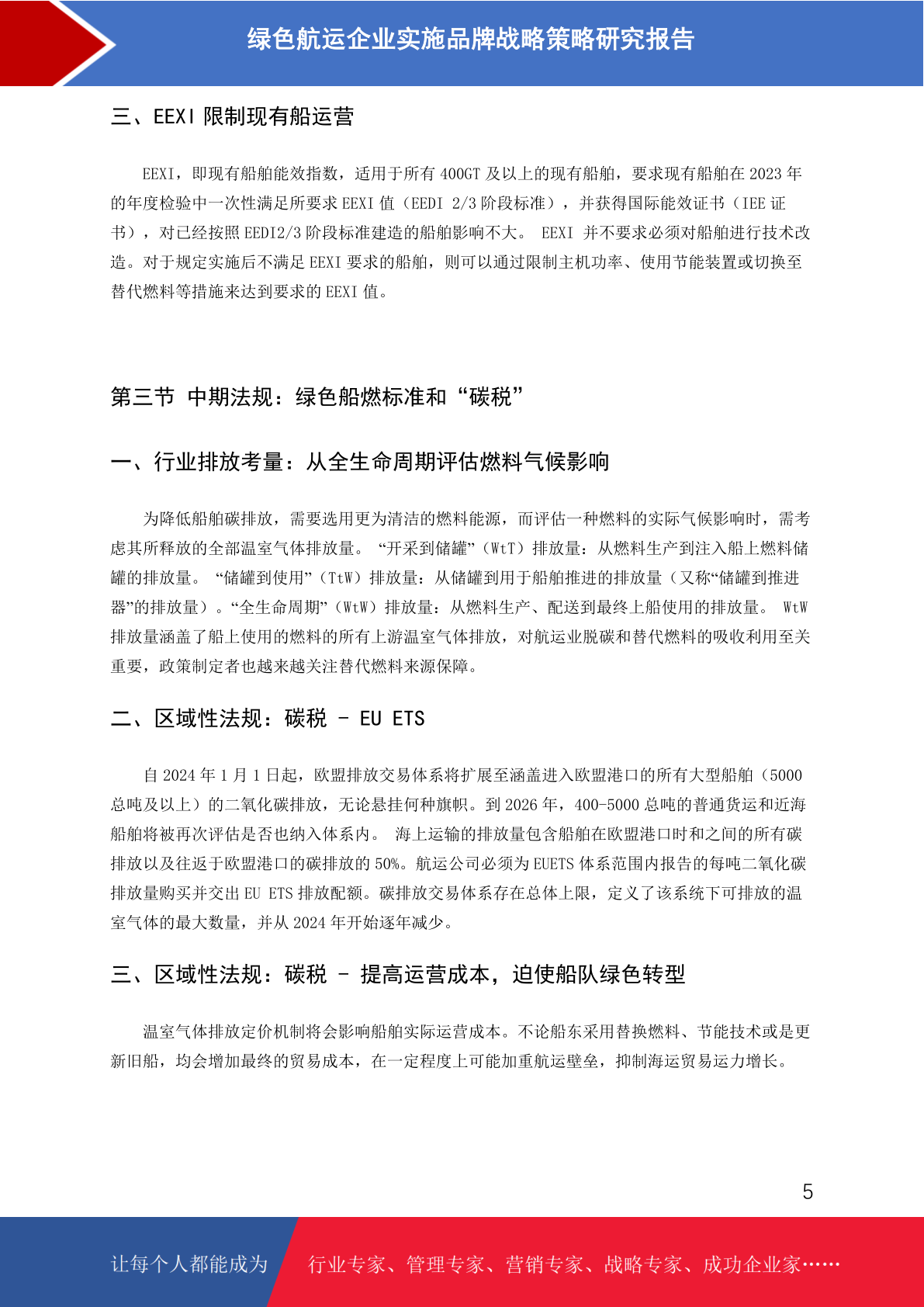 绿色航运企业实施品牌战略策略研究报告

三、EEXI 限制现有船运营

EEXI，即现有船舶能效指数，适用于所有 400GT 及以上的现有船舶，要求现有船舶在 2023 年的年度检验中一次性满足所要求 EEXI 值（EEDI 2/3 阶段标准），并获得国际能效证书（IEE 证书），对已经按照 EEDI2/3 阶段标准建造的船舶影响不大。 EEXI 并不要求必须对船舶进行技术改造。对于规定实施后不满足 EEXI 要求的船舶，则可以通过限制主机功率、使用节能装置或切换至替代燃料等措施来达到要求的 EEXI 值。

第三节 中期法规：绿色船燃标准和“碳税”

一、行业排放考量：从全生命周期评估燃料气候影响

为降低船舶碳排放，需要选用更为清洁的燃料能源，而评估一种燃料的实际气候影响时，需考虑其所释放的全部温室气体排放量。 “开采到储罐”（WtT）排放量：从燃料生产到注入船上燃料储罐的排放量。 “储罐到使用”（TtW）排放量：从储罐到用于船舶推进的排放量（又称“储罐到推进器”的排放量）。“全生命周期”（WtW）排放量：从燃料生产、配送到最终上船使用的排放量。 WtW 排放量涵盖了船上使用的燃料的所有上游温室气体排放，对航运业脱碳和替代燃料的吸收利用至关重要，政策制定者也越来越关注替代燃料来源保障。

二、区域性法规：碳税 - EU ETS

自 2024 年 1 月 1 日起，欧盟排放交易体系将扩展至涵盖进入欧盟港口的所有大型船舶（5000 总吨及以上）的二氧化碳排放，无论悬挂何种旗帜。到 2026 年，400-5000 总吨的普通货运和近海船舶将被再次评估是否也纳入体系内。 海上运输的排放量包含船舶在欧盟港口时和之间的所有碳排放以及往返于欧盟港口的碳排放的 50%。航运公司必须为 EUETS 体系范围内报告的每吨二氧化碳排放量购买并交出 EU ETS 排放配额。碳排放交易体系存在总体上限，定义了该系统下可排放的温室气体的最大数量，并从 2024 年开始逐年减少。

三、区域性法规：碳税 - 提高运营成本，迫使船队绿色转型

温室气体排放定价机制将会影响船舶实际运营成本。不论船东采用替换燃料、节能技术或是更新旧船，均会增加最终的贸易成本，在一定程度上可能加重航运壁垒，抑制海运贸易运力增长。

5

让每个人都能成为 行业专家、管理专家、营销专家、战略专家、成功企业家……